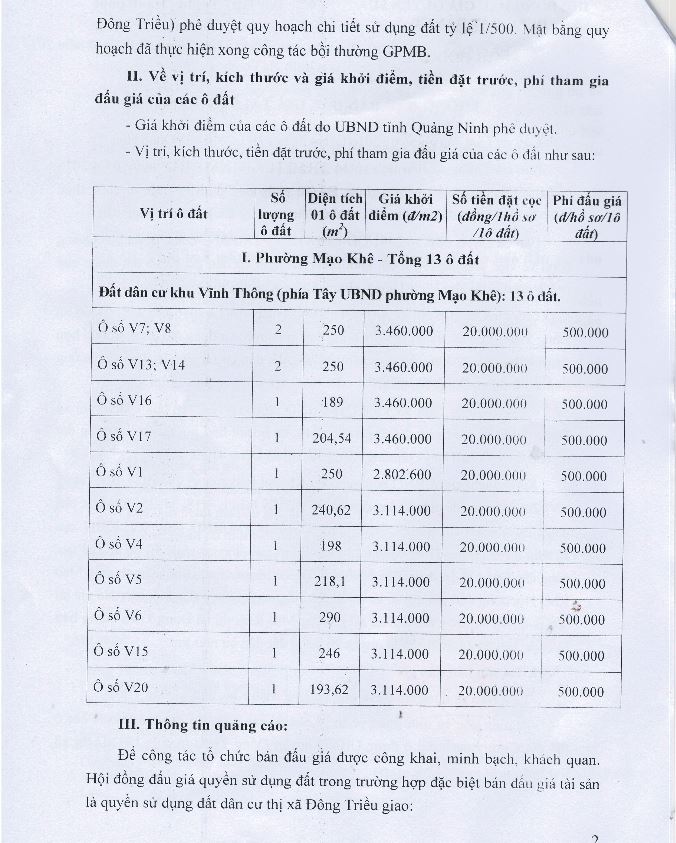 Đông Triều) phê duyệt quy hoạch chi tiết sử dụng đất tỷ lệ 1/500. Mặt bằng quy hoạch đã thực hiện xong công tác bồi thường GPMB.

II. Về vị trí, kích thước và giá khởi điểm, tiền đặt trước, phí tham gia đấu giá của các ô đất

- Giá khởi điểm của các ô đất do UBND tỉnh Quảng Ninh phê duyệt.

- Vị trí, kích thước, tiền đặt trước, phí tham gia đấu giá của các ô đất như sau:

| Vị trí ô đất | Số lượng ô đất | Diện tích 01 ô đất ($m^2$) | Giá khởi điểm (đ/m2) | Số tiền đặt cọc (đồng/1hồ sơ /1ô đất) | Phí đấu giá (đ/hồ sơ/1ô đất) |
|---|---|---|---|---|---|
| I. Phường Mạo Khê - Tổng 13 ô đất | | | | | |
| Đất dân cư khu Vĩnh Thông (phía Tây UBND phường Mạo Khê): 13 ô đất. | | | | | |
| Ô số V7; V8 | 2 | 250 | 3.460.000 | 20.000.000 | 500.000 |
| Ô số V13; V14 | 2 | 250 | 3.460.000 | 20.000.000 | 500.000 |
| Ô số V16 | 1 | 189 | 3.460.000 | 20.000.000 | 500.000 |
| Ô số V17 | 1 | 204,54 | 3.460.000 | 20.000.000 | 500.000 |
| Ô số V1 | 1 | 250 | 2.802.600 | 20.000.000 | 500.000 |
| Ô số V2 | 1 | 240,62 | 3.114.000 | 20.000.000 | 500.000 |
| Ô số V4 | 1 | 198 | 3.114.000 | 20.000.000 | 500.000 |
| Ô số V5 | 1 | 218,1 | 3.114.000 | 20.000.000 | 500.000 |
| Ô số V6 | 1 | 290 | 3.114.000 | 20.000.000 | 500.000 |
| Ô số V15 | 1 | 246 | 3.114.000 | 20.000.000 | 500.000 |
| Ô số V20 | 1 | 193,62 | 3.114.000 | 20.000.000 | 500.000 |

III. Thông tin quảng cáo:

Để công tác tổ chức bán đấu giá được công khai, minh bạch, khách quan. Hội đồng đấu giá quyền sử dụng đất trong trường hợp đặc biệt bán đấu giá tài sản là quyền sử dụng đất dân cư thị xã Đông Triều giao:

2